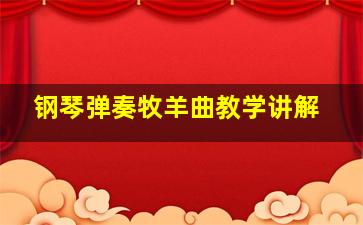 钢琴弹奏牧羊曲教学讲解